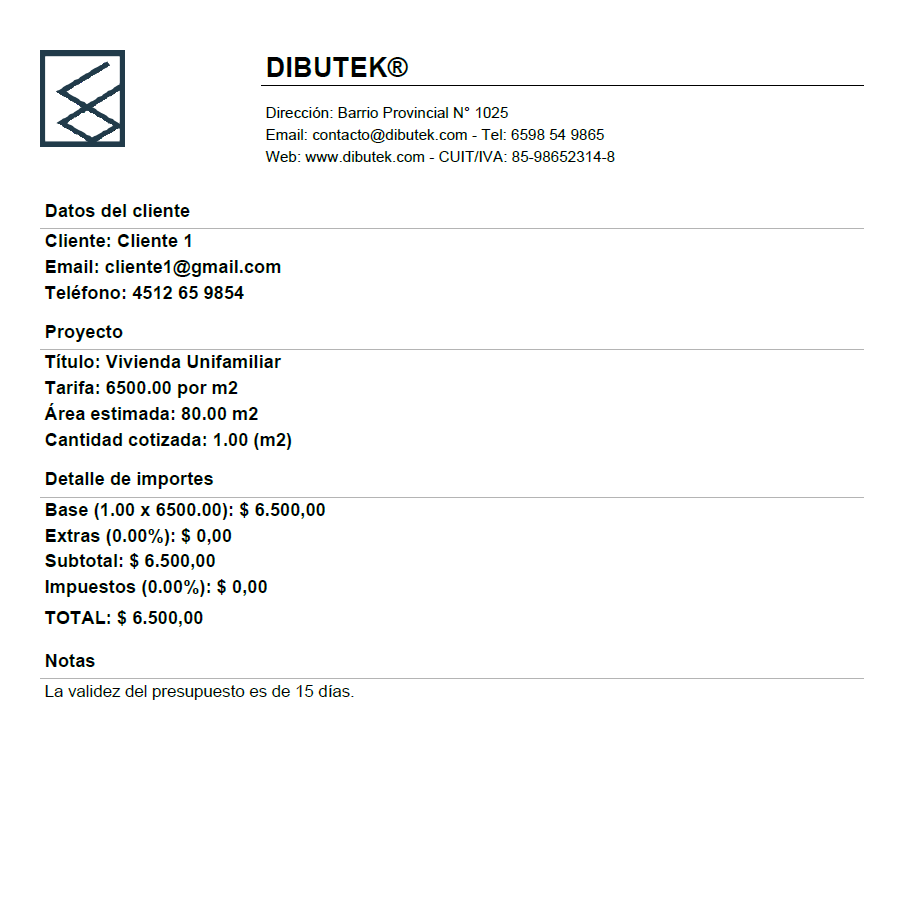 DIBUTEK®

Dirección: Barrio Provincial N° 1025
Email: contacto@dibutek.com - Tel: 6598 54 9865
Web: www.dibutek.com - CUIT/IVA: 85-98652314-8

Datos del cliente

Cliente: Cliente 1
Email: cliente1@gmail.com
Teléfono: 4512 65 9854

Proyecto

Título: Vivienda Unifamiliar
Tarifa: 6500.00 por m2
Área estimada: 80.00 m2
Cantidad cotizada: 1.00 (m2)

Detalle de importes

Base (1.00 x 6500.00): $ 6.500,00
Extras (0.00%): $ 0,00
Subtotal: $ 6.500,00
Impuestos (0.00%): $ 0,00
TOTAL: $ 6.500,00

Notas

La validez del presupuesto es de 15 días.